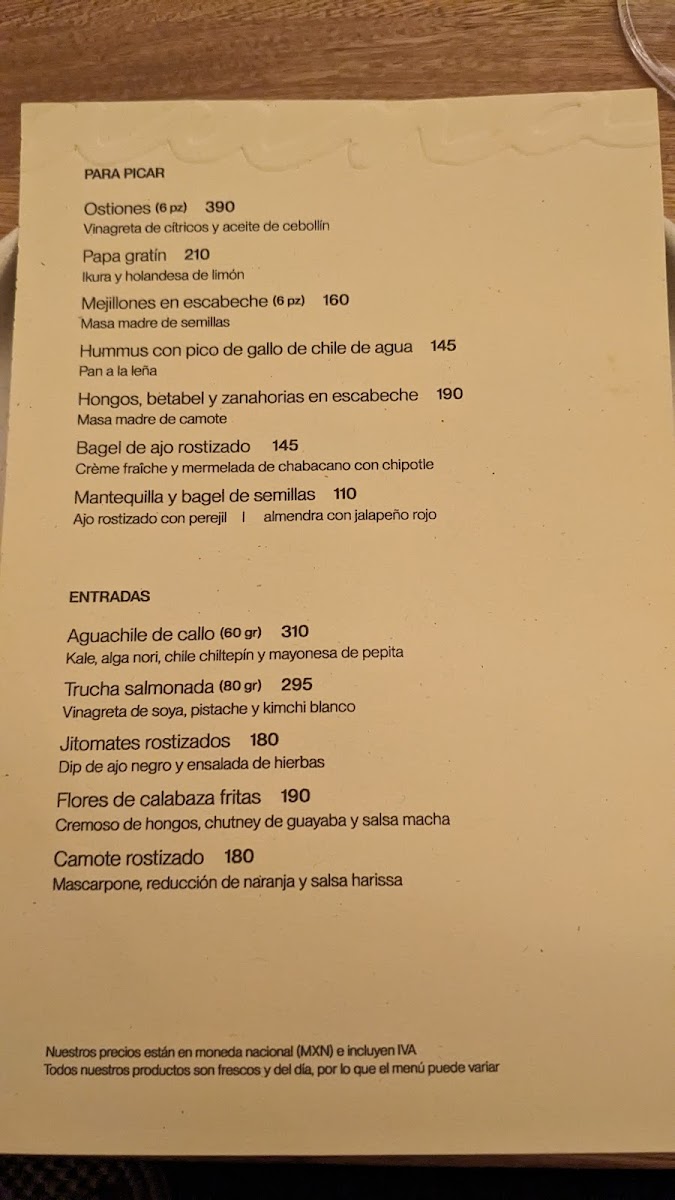 PARA PICAR

Ostiones (6 pz) 390
Vinagreta de cítricos y aceite de cebollín

Papa gratín 210
Ikura y holandesa de limón

Mejillones en escabeche (6 pz) 160
Masa madre de semillas

Hummus con pico de gallo de chile de agua 145
Pan a la leña

Hongos, betabel y zanahorias en escabeche 190
Masa madre de camote

Bagel de ajo rostizado 145
Crème fraîche y mermelada de chabacano con chipotle

Mantequilla y bagel de semillas 110
Ajo rostizado con perejil | almendra con jalapeño rojo

ENTRADAS

Aguachile de callo (60 gr) 310
Kale, alga nori, chile chiltepín y mayonesa de pepita

Trucha salmonada (80 gr) 295
Vinagreta de soya, pistache y kimchi blanco

Jitomates rostizados 180
Dip de ajo negro y ensalada de hierbas

Flores de calabaza fritas 190
Cremoso de hongos, chutney de guayaba y salsa macha

Camote rostizado 180
Mascarpone, reducción de naranja y salsa harissa

Nuestros precios están en moneda nacional (MXN) e incluyen IVA
Todos nuestros productos son frescos y del día, por lo que el menú puede variar